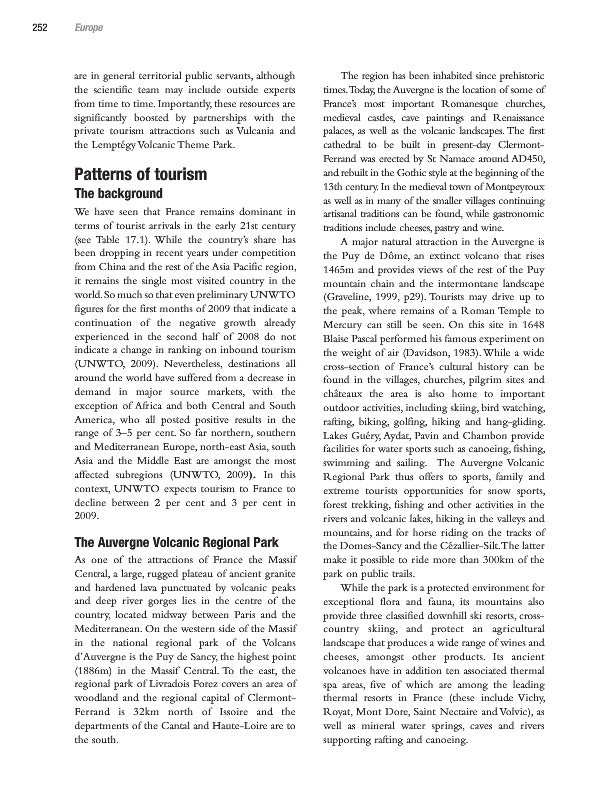 252 Europe

are in general territorial public servants, although the scientific team may include outside experts from time to time. Importantly, these resources are significantly boosted by partnerships with the private tourism attractions such as Vulcania and the Lemptégy Volcanic Theme Park.

Patterns of tourism

The background

We have seen that France remains dominant in terms of tourist arrivals in the early 21st century (see Table 17.1). While the country's share has been dropping in recent years under competition from China and the rest of the Asia Pacific region, it remains the single most visited country in the world. So much so that even preliminary UNWTO figures for the first months of 2009 that indicate a continuation of the negative growth already experienced in the second half of 2008 do not indicate a change in ranking on inbound tourism (UNWTO, 2009). Nevertheless, destinations all around the world have suffered from a decrease in demand in major source markets, with the exception of Africa and both Central and South America, who all posted positive results in the range of 3–5 per cent. So far northern, southern and Mediterranean Europe, north-east Asia, south Asia and the Middle East are amongst the most affected subregions (UNWTO, 2009). In this context, UNWTO expects tourism to France to decline between 2 per cent and 3 per cent in 2009.

The Auvergne Volcanic Regional Park

As one of the attractions of France the Massif Central, a large, rugged plateau of ancient granite and hardened lava punctuated by volcanic peaks and deep river gorges lies in the centre of the country, located midway between Paris and the Mediterranean. On the western side of the Massif in the national regional park of the Volcans d'Auvergne is the Puy de Sancy, the highest point (1886m) in the Massif Central. To the east, the regional park of Livradois Forez covers an area of woodland and the regional capital of Clermont-Ferrand is 32km north of Issoire and the departments of the Cantal and Haute-Loire are to the south.

The region has been inhabited since prehistoric times. Today, the Auvergne is the location of some of France's most important Romanesque churches, medieval castles, cave paintings and Renaissance palaces, as well as the volcanic landscapes. The first cathedral to be built in present-day Clermont-Ferrand was erected by St Namace around AD450, and rebuilt in the Gothic style at the beginning of the 13th century. In the medieval town of Montpeyroux as well as in many of the smaller villages continuing artisanal traditions can be found, while gastronomic traditions include cheeses, pastry and wine.

A major natural attraction in the Auvergne is the Puy de Dôme, an extinct volcano that rises 1465m and provides views of the rest of the Puy mountain chain and the intermontane landscape (Graveline, 1999, p29). Tourists may drive up to the peak, where remains of a Roman Temple to Mercury can still be seen. On this site in 1648 Blaise Pascal performed his famous experiment on the weight of air (Davidson, 1983). While a wide cross-section of France's cultural history can be found in the villages, churches, pilgrim sites and châteaux the area is also home to important outdoor activities, including skiing, bird watching, rafting, biking, golfing, hiking and hang-gliding. Lakes Guéry, Aydat, Pavin and Chambon provide facilities for water sports such as canoeing, fishing, swimming and sailing. The Auvergne Volcanic Regional Park thus offers to sports, family and extreme tourists opportunities for snow sports, forest trekking, fishing and other activities in the rivers and volcanic lakes, hiking in the valleys and mountains, and for horse riding on the tracks of the Domes-Sancy and the Cézallier-Silt. The latter make it possible to ride more than 300km of the park on public trails.

While the park is a protected environment for exceptional flora and fauna, its mountains also provide three classified downhill ski resorts, cross-country skiing, and protect an agricultural landscape that produces a wide range of wines and cheeses, amongst other products. Its ancient volcanoes have in addition ten associated thermal spa areas, five of which are among the leading thermal resorts in France (these include Vichy, Royat, Mont Dore, Saint Nectaire and Volvic), as well as mineral water springs, caves and rivers supporting rafting and canoeing.